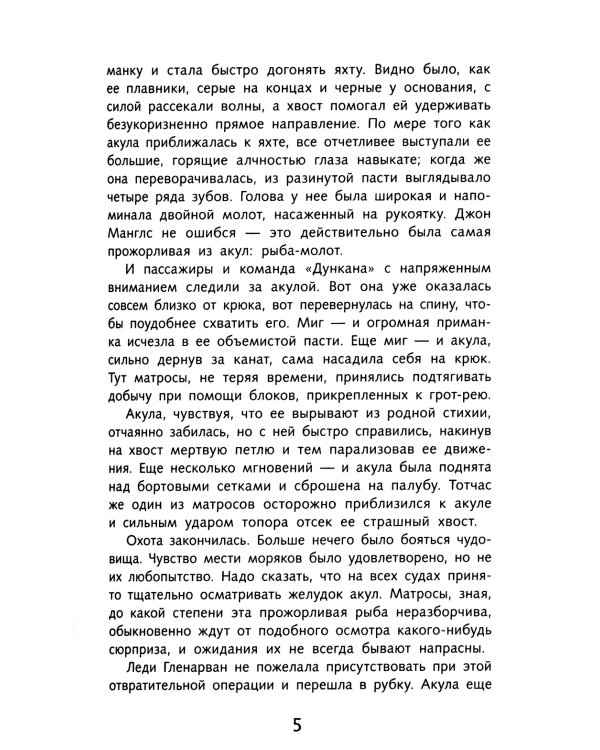 манку и стала быстро догонять яхту. Видно было, как ее плавники, серые на концах и черные у основания, с силой рассекали волны, а хвост помогал ей удерживать безукоризненно прямое направление. По мере того как акула приближалась к яхте, все отчетливее выступали ее большие, горящие алчностью глаза навыкате; когда же она переворачивалась, из разинутой пасти выглядывало четыре ряда зубов. Голова у нее была широкая и напоминала двойной молот, насаженный на рукоятку. Джон Манглс не ошибся — это действительно была самая прожорливая из акул: рыба-молот.

И пассажиры и команда «Дункана» с напряженным вниманием следили за акулой. Вот она уже оказалась совсем близко от крюка, вот перевернулась на спину, чтобы поудобнее схватить его. Миг — и огромная приманка исчезла в ее объемистой пасти. Еще миг — и акула, сильно дернув за канат, сама насадила себя на крюк. Тут матросы, не теряя времени, принялись подтягивать добычу при помощи блоков, прикрепленных к грот-рею.

Акула, чувствуя, что ее вырывают из родной стихии, отчаянно забилась, но с ней быстро справились, накинув на хвост мертвую петлю и тем парализовав ее движения. Еще несколько мгновений — и акула была поднята над бортовыми сетками и сброшена на палубу. Тотчас же один из матросов осторожно приблизился к акуле и сильным ударом топора отсек ее страшный хвост.

Охота закончилась. Больше нечего было бояться чудовища. Чувство мести моряков было удовлетворено, но не их любопытство. Надо сказать, что на всех судах принято тщательно осматривать желудок акул. Матросы, зная, до какой степени эта прожорливая рыба неразборчива, обыкновенно ждут от подобного осмотра какого-нибудь сюрприза, и ожидания их не всегда бывают напрасны.

Леди Гленарван не пожелала присутствовать при этой отвратительной операции и перешла в рубку. Акула еще

5